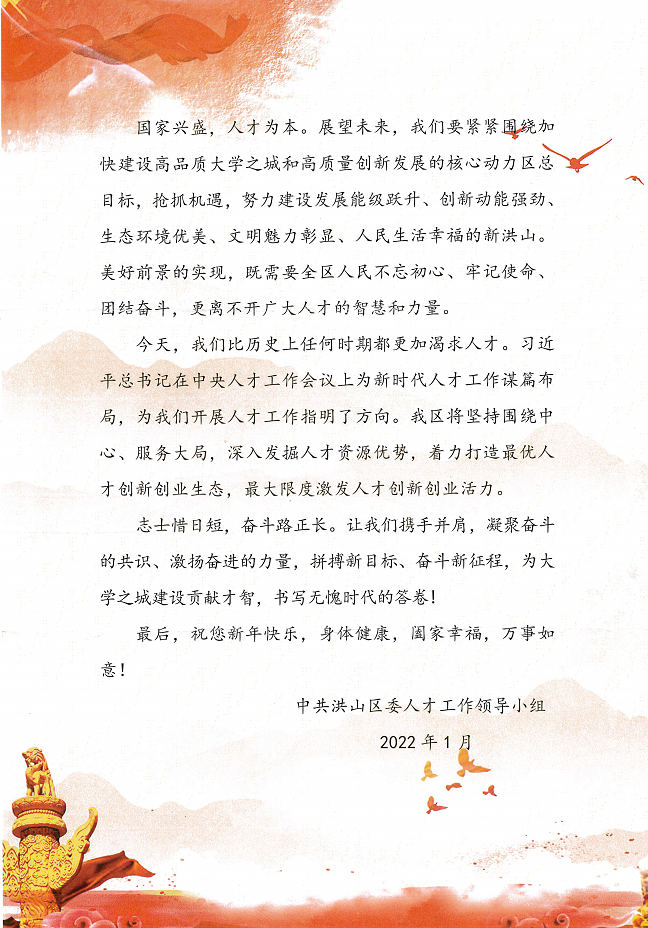 国家兴盛，人才为本。展望未来，我们要紧紧围绕加快建设高品质大学之城和高质量创新发展的核心动力区总目标，抢抓机遇，努力建设发展能级跃升、创新动能强劲、生态环境优美、文明魅力彰显、人民生活幸福的新洪山。美好前景的实现，既需要全区人民不忘初心、牢记使命、团结奋斗，更离不开广大人才的智慧和力量。

今天，我们比历史上任何时期都更加渴求人才。习近平总书记在中央人才工作会议上为新时代人才工作谋篇布局，为我们开展人才工作指明了方向。我区将坚持围绕中心、服务大局，深入发掘人才资源优势，着力打造最优人才创新创业生态，最大限度激发人才创新创业活力。

志士惜日短，奋斗路正长。让我们携手并肩，凝聚奋斗的共识、激扬奋进的力量，拼搏新目标、奋斗新征程，为大学之城建设贡献才智，书写无愧时代的答卷！

最后，祝您新年快乐，身体健康，阖家幸福，万事如意！

中共洪山区委人才工作领导小组

2022年1月